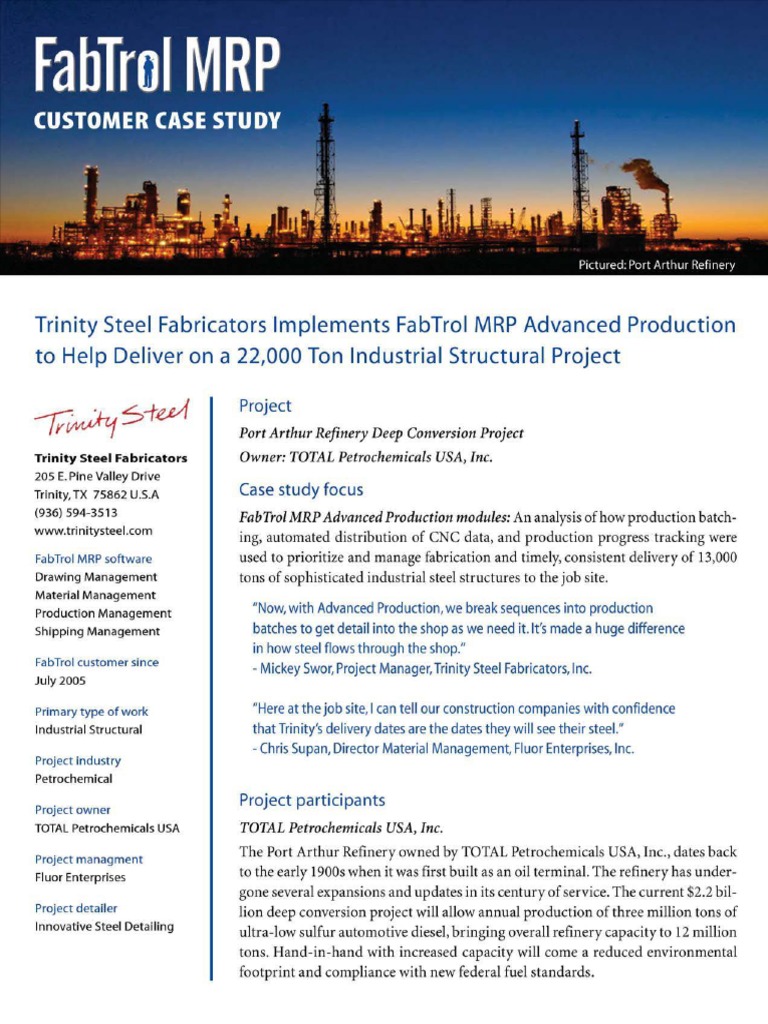 FabTrol MRP
CUSTOMER CASE STUDY

Pictured: Port Arthur Refinery

Trinity Steel Fabricators Implements FabTrol MRP Advanced Production to Help Deliver on a 22,000 Ton Industrial Structural Project

Trinity Steel

Trinity Steel Fabricators
205 E. Pine Valley Drive
Trinity, TX 75862 U.S.A
(936) 594-3513
www.trinitysteel.com

FabTrol MRP software
Drawing Management
Material Management
Production Management
Shipping Management

FabTrol customer since
July 2005

Primary type of work
Industrial Structural

Project industry
Petrochemical

Project owner
TOTAL Petrochemicals USA

Project managment
Fluor Enterprises

Project detailer
Innovative Steel Detailing

Project

Port Arthur Refinery Deep Conversion Project
Owner: TOTAL Petrochemicals USA, Inc.

Case study focus

FabTrol MRP Advanced Production modules: An analysis of how production batching, automated distribution of CNC data, and production progress tracking were used to prioritize and manage fabrication and timely, consistent delivery of 13,000 tons of sophisticated industrial steel structures to the job site.

"Now, with Advanced Production, we break sequences into production batches to get detail into the shop as we need it. It's made a huge difference in how steel flows through the shop."
- Mickey Swor, Project Manager, Trinity Steel Fabricators, Inc.

"Here at the job site, I can tell our construction companies with confidence that Trinity's delivery dates are the dates they will see their steel."
- Chris Supan, Director Material Management, Fluor Enterprises, Inc.

Project participants

TOTAL Petrochemicals USA, Inc.

The Port Arthur Refinery owned by TOTAL Petrochemicals USA, Inc., dates back to the early 1900s when it was first built as an oil terminal. The refinery has undergone several expansions and updates in its century of service. The current $2.2 billion deep conversion project will allow annual production of three million tons of ultra-low sulfur automotive diesel, bringing overall refinery capacity to 12 million tons. Hand-in-hand with increased capacity will come a reduced environmental footprint and compliance with new federal fuel standards.